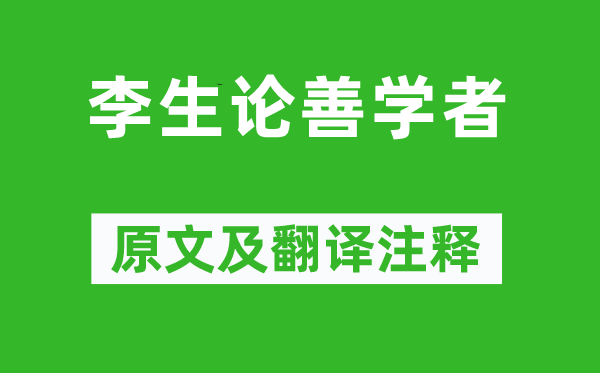 李生论善学者

原文及翻译注释